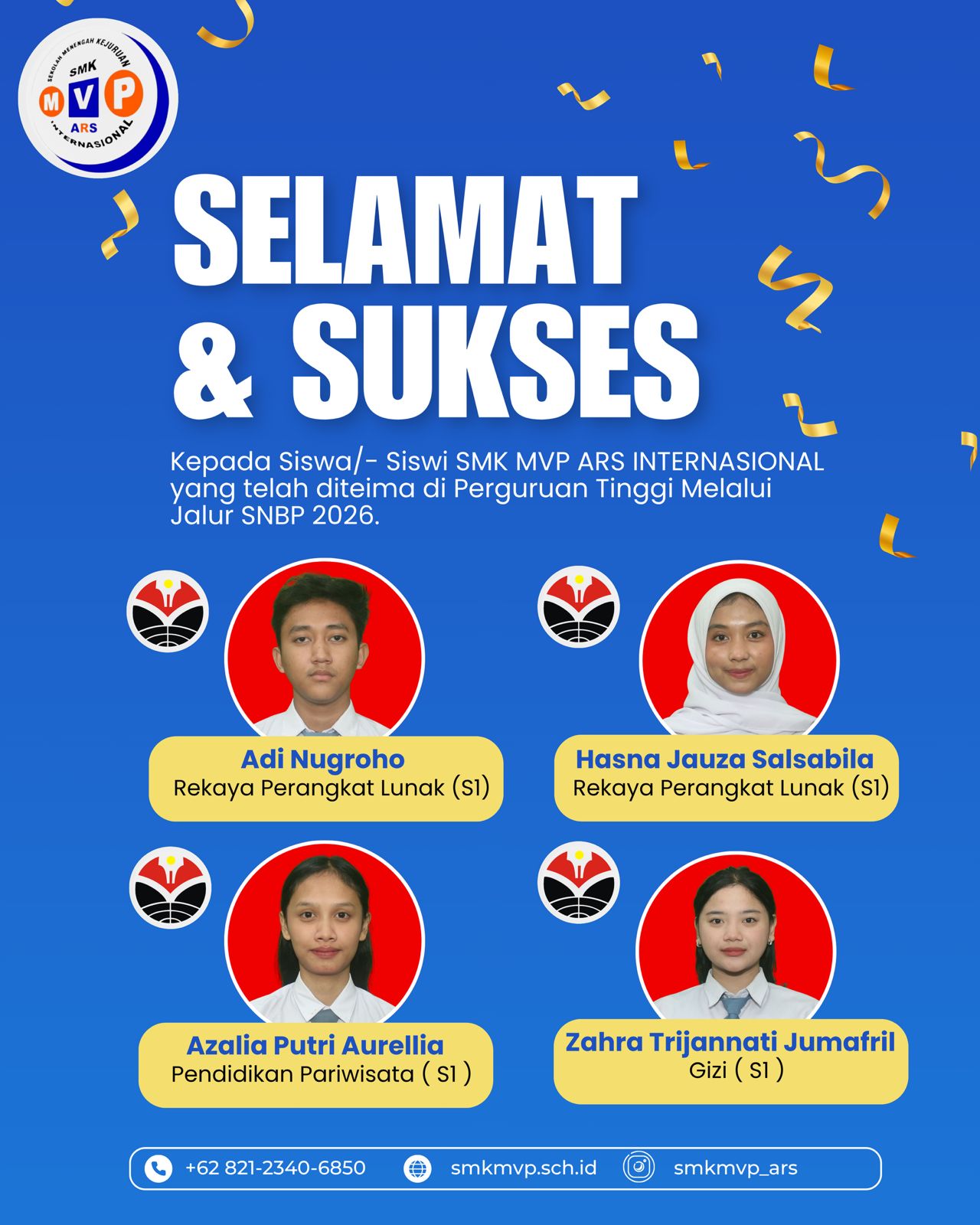 SEKOLAH MENENGAH KEJURUAN
SMK
MVP
ARS
INTERNASIONAL

SELAMAT & SUKSES

Kepada Siswa/- Siswi SMK MVP ARS INTERNASIONAL yang telah diteima di Perguruan Tinggi Melalui Jalur SNBP 2026.

Adi Nugroho
Rekaya Perangkat Lunak (S1)

Hasna Jauza Salsabila
Rekaya Perangkat Lunak (S1)

Azalia Putri Aurellia
Pendidikan Pariwisata ( S1 )

Zahra Trijannati Jumafril
Gizi ( S1 )

+62 821-2340-6850 smkmvp.sch.id smkmvp_ars